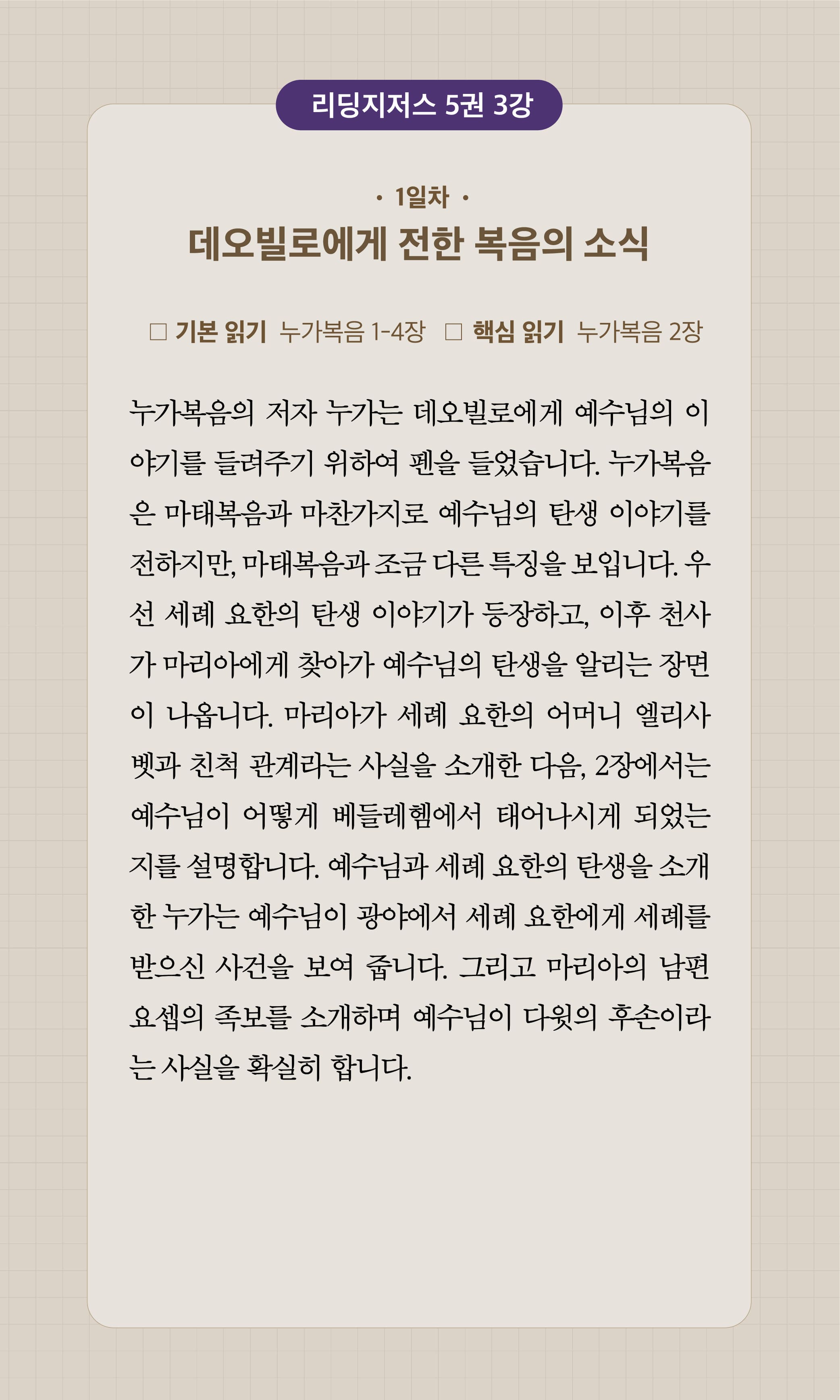 리딩지저스 5권 3강

· 1일차 ·

데오빌로에게 전한 복음의 소식

☐ 기본 읽기 누가복음 1-4장 ☐ 핵심 읽기 누가복음 2장

누가복음의 저자 누가는 데오빌로에게 예수님의 이야기를 들려주기 위하여 펜을 들었습니다. 누가복음은 마태복음과 마찬가지로 예수님의 탄생 이야기를 전하지만, 마태복음과 조금 다른 특징을 보입니다. 우선 세례 요한의 탄생 이야기가 등장하고, 이후 천사가 마리아에게 찾아가 예수님의 탄생을 알리는 장면이 나옵니다. 마리아가 세례 요한의 어머니 엘리사벳과 친척 관계라는 사실을 소개한 다음, 2장에서는 예수님이 어떻게 베들레헴에서 태어나시게 되었는지를 설명합니다. 예수님과 세례 요한의 탄생을 소개한 누가는 예수님이 광야에서 세례 요한에게 세례를 받으신 사건을 보여 줍니다. 그리고 마리아의 남편 요셉의 족보를 소개하며 예수님이 다윗의 후손이라는 사실을 확실히 합니다.